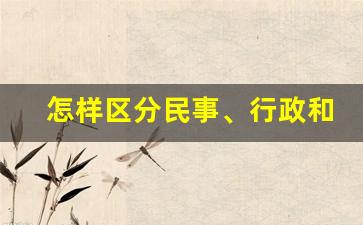 怎样区分民事、行政和